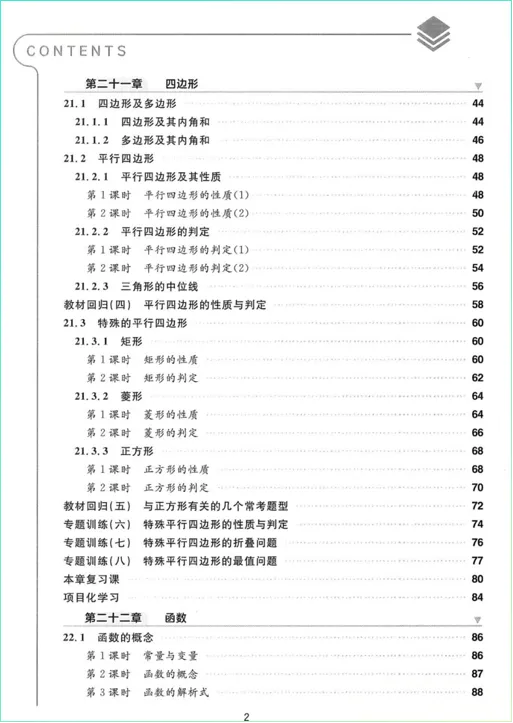 CONTENTS

第二十一章　四边形

21.1　四边形及多边形 44
21.1.1　四边形及其内角和 44
21.1.2　多边形及其内角和 46
21.2　平行四边形 48
21.2.1　平行四边形及其性质 48
第1课时　平行四边形的性质(1) 48
第2课时　平行四边形的性质(2) 50
21.2.2　平行四边形的判定 52
第1课时　平行四边形的判定(1) 52
第2课时　平行四边形的判定(2) 54
21.2.3　三角形的中位线 56
教材回归(四)　平行四边形的性质与判定 58
21.3　特殊的平行四边形 60
21.3.1　矩形 60
第1课时　矩形的性质 60
第2课时　矩形的判定 62
21.3.2　菱形 64
第1课时　菱形的性质 64
第2课时　菱形的判定 66
21.3.3　正方形 68
第1课时　正方形的性质 68
第2课时　正方形的判定 70
教材回归(五)　与正方形有关的几个常考题型 72
专题训练(六)　特殊平行四边形的性质与判定 74
专题训练(七)　特殊平行四边形的折叠问题 76
专题训练(八)　特殊平行四边形的最值问题 77
本章复习课 80
项目化学习 84

第二十二章　函数

22.1　函数的概念 86
第1课时　常量与变量 86
第2课时　函数的概念 87
第3课时　函数的解析式 88

2